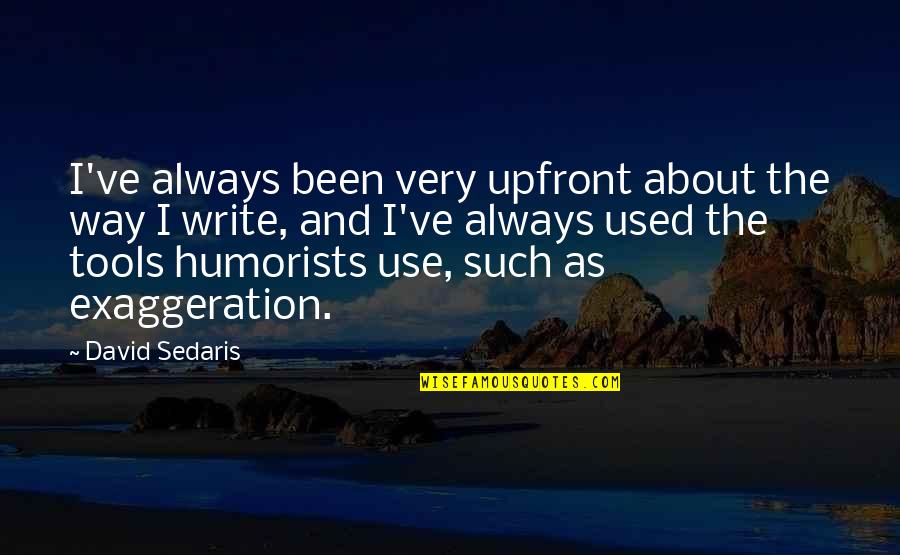 I've always been very upfront about the way I write, and I've always used the tools humorists use, such as exaggeration.

~ David Sedaris

WISEFAMOUSQUOTES.COM